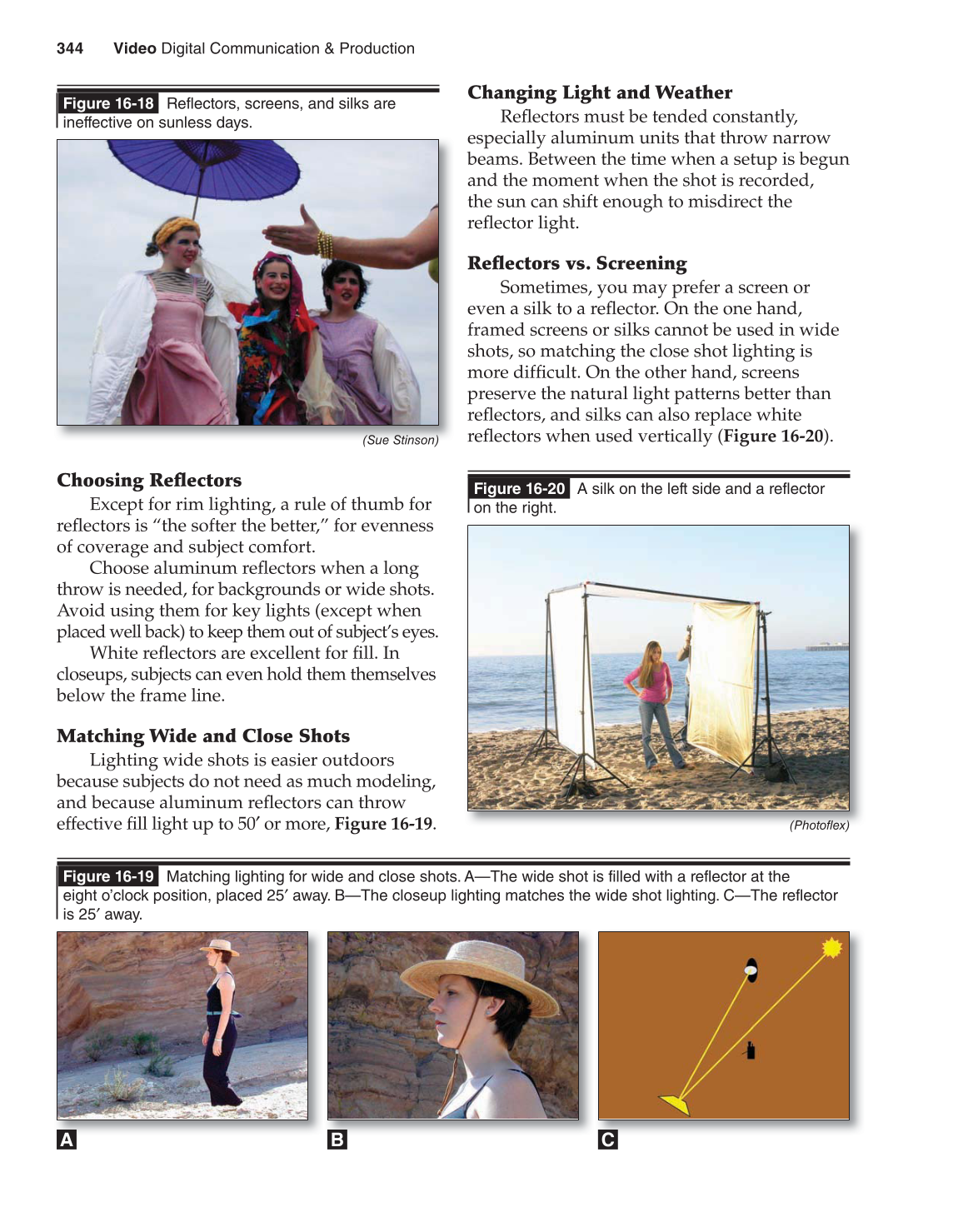 344 Video Digital Communication & Production

Figure 16-18 Reflectors, screens, and silks are ineffective on sunless days.

(Sue Stinson)

Choosing Reflectors

Except for rim lighting, a rule of thumb for reflectors is “the softer the better,” for evenness of coverage and subject comfort.

Choose aluminum reflectors when a long throw is needed, for backgrounds or wide shots. Avoid using them for key lights (except when placed well back) to keep them out of subject’s eyes.

White reflectors are excellent for fill. In closeups, subjects can even hold them themselves below the frame line.

Matching Wide and Close Shots

Lighting wide shots is easier outdoors because subjects do not need as much modeling, and because aluminum reflectors can throw effective fill light up to 50′ or more, Figure 16-19.

Changing Light and Weather

Reflectors must be tended constantly, especially aluminum units that throw narrow beams. Between the time when a setup is begun and the moment when the shot is recorded, the sun can shift enough to misdirect the reflector light.

Reflectors vs. Screening

Sometimes, you may prefer a screen or even a silk to a reflector. On the one hand, framed screens or silks cannot be used in wide shots, so matching the close shot lighting is more difficult. On the other hand, screens preserve the natural light patterns better than reflectors, and silks can also replace white reflectors when used vertically (Figure 16-20).

Figure 16-20 A silk on the left side and a reflector on the right.

(Photoflex)

Figure 16-19 Matching lighting for wide and close shots. A—The wide shot is filled with a reflector at the eight o’clock position, placed 25′ away. B—The closeup lighting matches the wide shot lighting. C—The reflector is 25′ away.

A

B

C